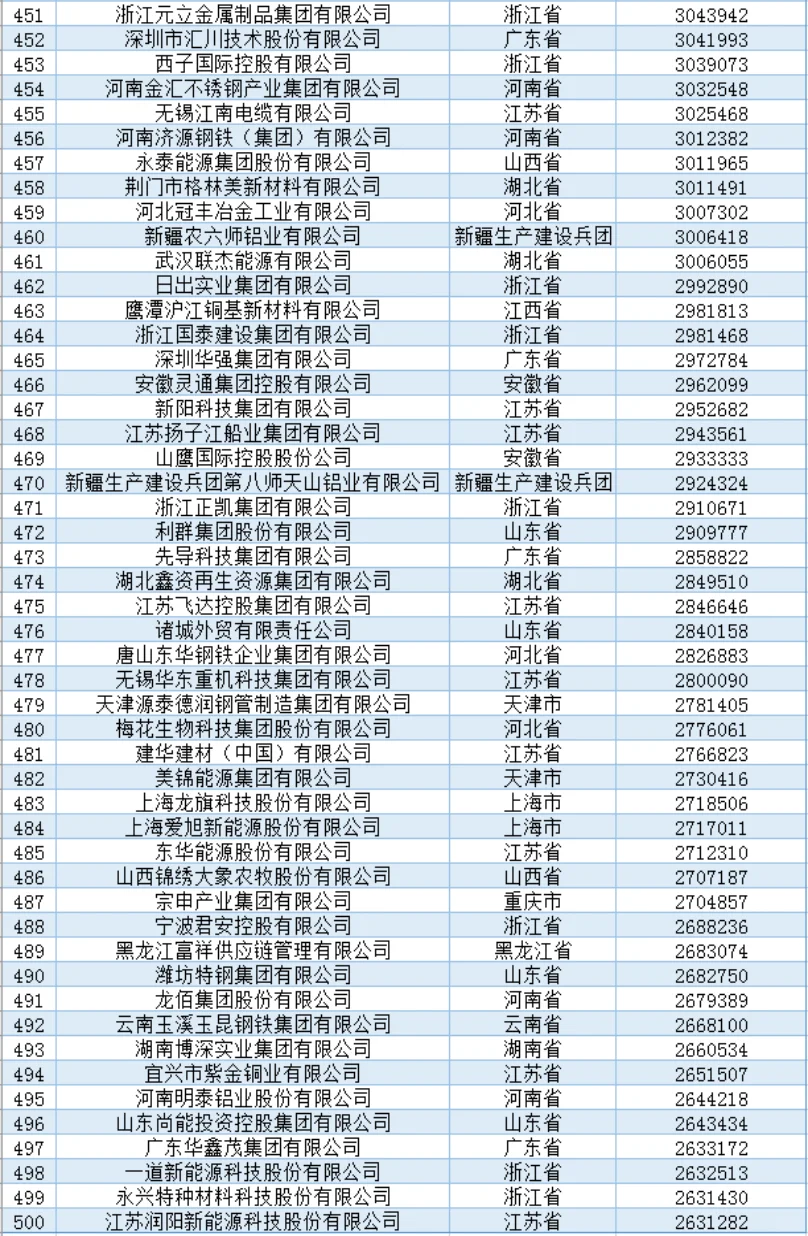 | 451 | 浙江元立金属制品集团有限公司 | 浙江省 | 3043942 |
|---|---|---|---|
| 452 | 深圳市汇川技术股份有限公司 | 广东省 | 3041993 |
| 453 | 西子国际控股有限公司 | 浙江省 | 3039073 |
| 454 | 河南金汇不锈钢产业集团有限公司 | 河南省 | 3032548 |
| 455 | 无锡江南电缆有限公司 | 江苏省 | 3025468 |
| 456 | 河南济源钢铁（集团）有限公司 | 河南省 | 3012382 |
| 457 | 永泰能源集团股份有限公司 | 山西省 | 3011965 |
| 458 | 荆门市格林美新材料有限公司 | 湖北省 | 3011491 |
| 459 | 河北冠丰冶金工业有限公司 | 河北省 | 3007302 |
| 460 | 新疆农六师铝业有限公司 | 新疆生产建设兵团 | 3006418 |
| 461 | 武汉联杰能源有限公司 | 湖北省 | 3006055 |
| 462 | 日出实业集团有限公司 | 浙江省 | 2992890 |
| 463 | 鹰潭沪江铜基新材料有限公司 | 江西省 | 2981813 |
| 464 | 浙江国泰建设集团有限公司 | 浙江省 | 2981468 |
| 465 | 深圳华强集团有限公司 | 广东省 | 2972784 |
| 466 | 安徽灵通集团控股有限公司 | 安徽省 | 2962099 |
| 467 | 新阳科技集团有限公司 | 江苏省 | 2952682 |
| 468 | 江苏扬子江船业集团有限公司 | 江苏省 | 2943561 |
| 469 | 山鹰国际控股股份公司 | 安徽省 | 2933333 |
| 470 | 新疆生产建设兵团第八师天山铝业有限公司 | 新疆生产建设兵团 | 2924324 |
| 471 | 浙江正凯集团有限公司 | 浙江省 | 2910671 |
| 472 | 利群集团股份有限公司 | 山东省 | 2909777 |
| 473 | 先导科技集团有限公司 | 广东省 | 2858822 |
| 474 | 湖北鑫资再生资源集团有限公司 | 湖北省 | 2849510 |
| 475 | 江苏飞达控股集团有限公司 | 江苏省 | 2846646 |
| 476 | 诸城外贸有限责任公司 | 山东省 | 2840158 |
| 477 | 唐山东华钢铁企业集团有限公司 | 河北省 | 2826883 |
| 478 | 无锡华东重机科技集团有限公司 | 江苏省 | 2800090 |
| 479 | 天津源泰德润钢管制造集团有限公司 | 天津市 | 2781405 |
| 480 | 梅花生物科技集团股份有限公司 | 河北省 | 2776061 |
| 481 | 建华建材（中国）有限公司 | 江苏省 | 2766823 |
| 482 | 美锦能源集团有限公司 | 天津市 | 2730416 |
| 483 | 上海龙旗科技股份有限公司 | 上海市 | 2718506 |
| 484 | 上海爱旭新能源股份有限公司 | 上海市 | 2717011 |
| 485 | 东华能源股份有限公司 | 江苏省 | 2712310 |
| 486 | 山西锦绣大象农牧股份有限公司 | 山西省 | 2707187 |
| 487 | 宗申产业集团有限公司 | 重庆市 | 2704857 |
| 488 | 宁波君安控股有限公司 | 浙江省 | 2688236 |
| 489 | 黑龙江富祥供应链管理有限公司 | 黑龙江省 | 2683074 |
| 490 | 潍坊特钢集团有限公司 | 山东省 | 2682750 |
| 491 | 龙佰集团股份有限公司 | 河南省 | 2679389 |
| 492 | 云南玉溪玉昆钢铁集团有限公司 | 云南省 | 2668100 |
| 493 | 湖南博深实业集团有限公司 | 湖南省 | 2660534 |
| 494 | 宜兴市紫金铜业有限公司 | 江苏省 | 2651507 |
| 495 | 河南明泰铝业股份有限公司 | 河南省 | 2644218 |
| 496 | 山东尚能投资控股集团有限公司 | 山东省 | 2643434 |
| 497 | 广东华鑫茂集团有限公司 | 广东省 | 2633172 |
| 498 | 一道新能源科技股份有限公司 | 浙江省 | 2632513 |
| 499 | 永兴特种材料科技股份有限公司 | 浙江省 | 2631430 |
| 500 | 江苏润阳新能源科技股份有限公司 | 江苏省 | 2631282 |